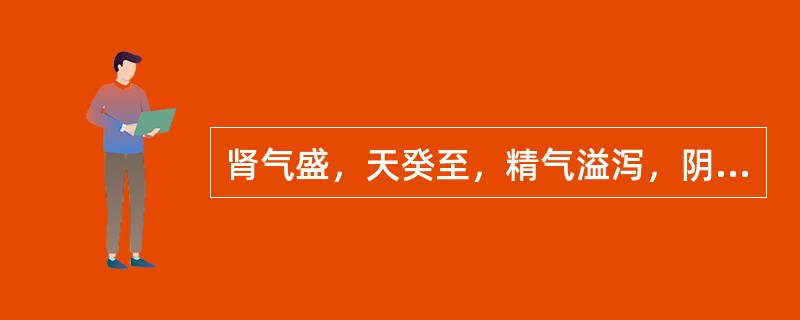 肾气盛，天癸至，精气溢泻，阴...